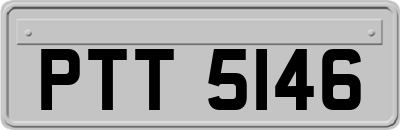 PTT 5146